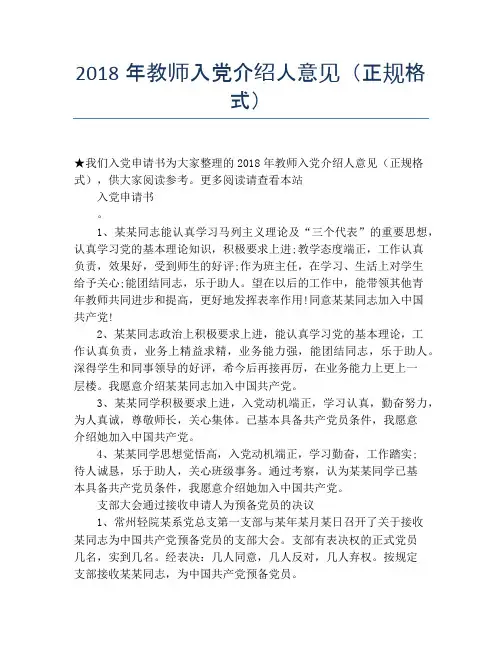 2018 年教师入党介绍人意见（正规格式）

★我们入党申请书为大家整理的 2018 年教师入党介绍人意见（正规格式），供大家阅读参考。更多阅读请查看本站

入党申请书

。

1、某某同志能认真学习马列主义理论及“三个代表”的重要思想，认真学习党的基本理论知识，积极要求上进;教学态度端正，工作认真负责，效果好，受到师生的好评;作为班主任，在学习、生活上对学生给予关心;能团结同志，乐于助人。望在以后的工作中，能带领其他青年教师共同进步和提高，更好地发挥表率作用!同意某某同志加入中国共产党!

2、某某同志政治上积极要求上进，能认真学习党的基本理论，工作认真负责，业务上精益求精，业务能力强，能团结同志，乐于助人。深得学生和同事领导的好评，希今后再接再厉，在业务能力上更上一层楼。我愿意介绍某某同志加入中国共产党。

3、某某同学积极要求上进，入党动机端正，学习认真，勤奋努力，为人真诚，尊敬师长，关心集体。已基本具备共产党员条件，我愿意介绍她加入中国共产党。

4、某某同学思想觉悟高，入党动机端正，学习勤奋，工作踏实;待人诚恳，乐于助人，关心班级事务。通过考察，认为某某同学已基本具备共产党员条件，我愿意介绍她加入中国共产党。

支部大会通过接收申请人为预备党员的决议

1、常州轻院某系党总支第一支部与某年某月某日召开了关于接收某同志为中国共产党预备党员的支部大会。支部有表决权的正式党员几名，实到几名。经表决：几人同意，几人反对，几人弃权。按规定支部接收某某同志，为中国共产党预备党员。